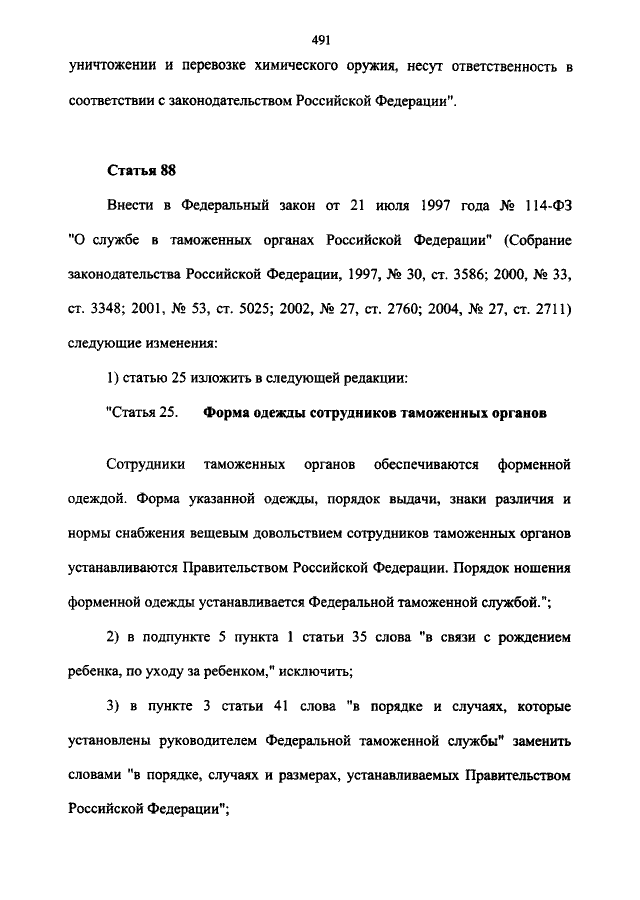 491

уничтожении и перевозке химического оружия, несут ответственность в соответствии с законодательством Российской Федерации".

Статья 88

Внести в Федеральный закон от 21 июля 1997 года № 114-ФЗ "О службе в таможенных органах Российской Федерации" (Собрание законодательства Российской Федерации, 1997, № 30, ст. 3586; 2000, № 33, ст. 3348; 2001, № 53, ст. 5025; 2002, № 27, ст. 2760; 2004, № 27, ст. 2711) следующие изменения:

1) статью 25 изложить в следующей редакции:

"Статья 25. Форма одежды сотрудников таможенных органов

Сотрудники таможенных органов обеспечиваются форменной одеждой. Форма указанной одежды, порядок выдачи, знаки различия и нормы снабжения вещевым довольствием сотрудников таможенных органов устанавливаются Правительством Российской Федерации. Порядок ношения форменной одежды устанавливается Федеральной таможенной службой.";

2) в подпункте 5 пункта 1 статьи 35 слова "в связи с рождением ребенка, по уходу за ребенком," исключить;

3) в пункте 3 статьи 41 слова "в порядке и случаях, которые установлены руководителем Федеральной таможенной службы" заменить словами "в порядке, случаях и размерах, устанавливаемых Правительством Российской Федерации";